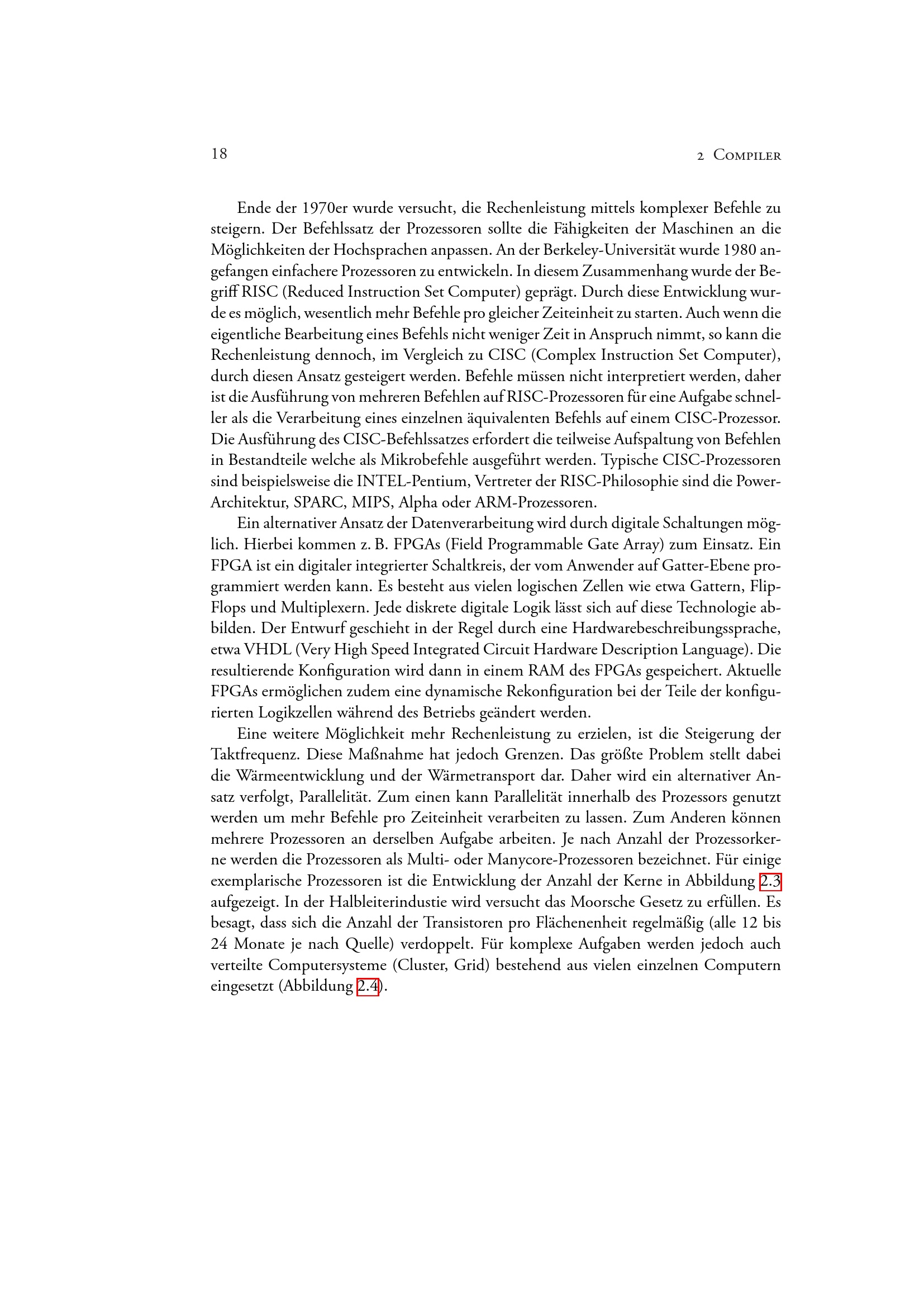 18 2 Compiler

Ende der 1970er wurde versucht, die Rechenleistung mittels komplexer Befehle zu steigern. Der Befehlssatz der Prozessoren sollte die Fähigkeiten der Maschinen an die Möglichkeiten der Hochsprachen anpassen. An der Berkeley-Universität wurde 1980 angefangen einfachere Prozessoren zu entwickeln. In diesem Zusammenhang wurde der Begriff RISC (Reduced Instruction Set Computer) geprägt. Durch diese Entwicklung wurde es möglich, wesentlich mehr Befehle pro gleicher Zeiteinheit zu starten. Auch wenn die eigentliche Bearbeitung eines Befehls nicht weniger Zeit in Anspruch nimmt, so kann die Rechenleistung dennoch, im Vergleich zu CISC (Complex Instruction Set Computer), durch diesen Ansatz gesteigert werden. Befehle müssen nicht interpretiert werden, daher ist die Ausführung von mehreren Befehlen auf RISC-Prozessoren für eine Aufgabe schneller als die Verarbeitung eines einzelnen äquivalenten Befehls auf einem CISC-Prozessor. Die Ausführung des CISC-Befehlssatzes erfordert die teilweise Aufspaltung von Befehlen in Bestandteile welche als Mikrobefehle ausgeführt werden. Typische CISC-Prozessoren sind beispielsweise die INTEL-Pentium, Vertreter der RISC-Philosophie sind die Power-Architektur, SPARC, MIPS, Alpha oder ARM-Prozessoren.

Ein alternativer Ansatz der Datenverarbeitung wird durch digitale Schaltungen möglich. Hierbei kommen z. B. FPGAs (Field Programmable Gate Array) zum Einsatz. Ein FPGA ist ein digitaler integrierter Schaltkreis, der vom Anwender auf Gatter-Ebene programmiert werden kann. Es besteht aus vielen logischen Zellen wie etwa Gattern, Flip-Flops und Multiplexern. Jede diskrete digitale Logik lässt sich auf diese Technologie abbilden. Der Entwurf geschieht in der Regel durch eine Hardwarebeschreibungssprache, etwa VHDL (Very High Speed Integrated Circuit Hardware Description Language). Die resultierende Konfiguration wird dann in einem RAM des FPGAs gespeichert. Aktuelle FPGAs ermöglichen zudem eine dynamische Rekonfiguration bei der Teile der konfigurierten Logikzellen während des Betriebs geändert werden.

Eine weitere Möglichkeit mehr Rechenleistung zu erzielen, ist die Steigerung der Taktfrequenz. Diese Maßnahme hat jedoch Grenzen. Das größte Problem stellt dabei die Wärmeentwicklung und der Wärmetransport dar. Daher wird ein alternativer Ansatz verfolgt, Parallelität. Zum einen kann Parallelität innerhalb des Prozessors genutzt werden um mehr Befehle pro Zeiteinheit verarbeiten zu lassen. Zum Anderen können mehrere Prozessoren an derselben Aufgabe arbeiten. Je nach Anzahl der Prozessorkerne werden die Prozessoren als Multi- oder Manycore-Prozessoren bezeichnet. Für einige exemplarische Prozessoren ist die Entwicklung der Anzahl der Kerne in Abbildung 2.3 aufgezeigt. In der Halbleiterindustie wird versucht das Moorsche Gesetz zu erfüllen. Es besagt, dass sich die Anzahl der Transistoren pro Flächenenheit regelmäßig (alle 12 bis 24 Monate je nach Quelle) verdoppelt. Für komplexe Aufgaben werden jedoch auch verteilte Computersysteme (Cluster, Grid) bestehend aus vielen einzelnen Computern eingesetzt (Abbildung 2.4).